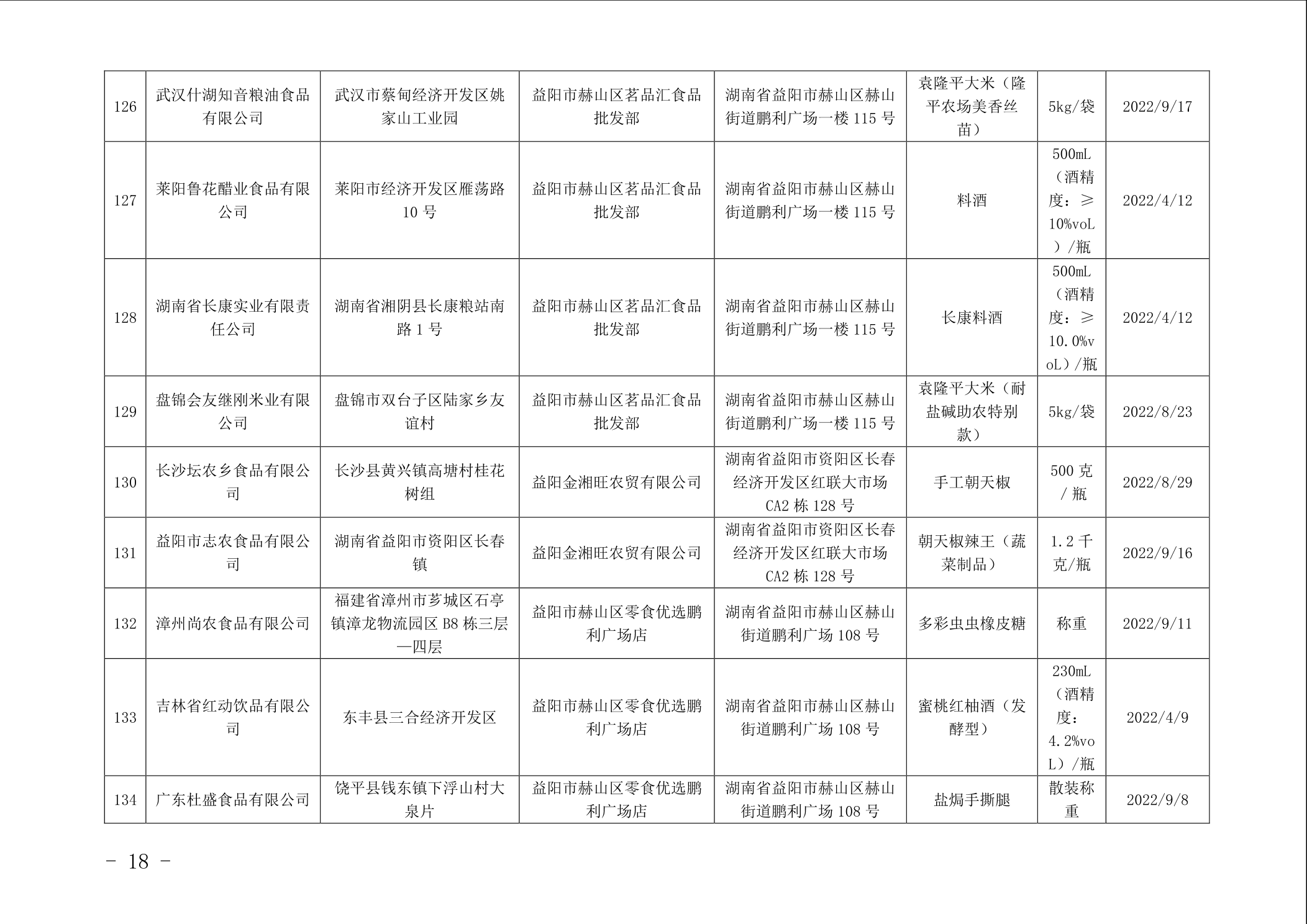 | 126 | 武汉什湖知音粮油食品有限公司 | 武汉市蔡甸经济开发区姚家山工业园 | 益阳市赫山区茗品汇食品批发部 | 湖南省益阳市赫山区赫山街道鹏利广场一楼115号 | 袁隆平大米（隆平农场美香丝苗） | 5kg/袋 | 2022/9/17 |
|---|---|---|---|---|---|---|---|
| 127 | 莱阳鲁花醋业食品有限公司 | 莱阳市经济开发区雁荡路10号 | 益阳市赫山区茗品汇食品批发部 | 湖南省益阳市赫山区赫山街道鹏利广场一楼115号 | 料酒 | 500mL（酒精度：≥10%voL）/瓶 | 2022/4/12 |
| 128 | 湖南省长康实业有限责任公司 | 湖南省湘阴县长康粮站南路1号 | 益阳市赫山区茗品汇食品批发部 | 湖南省益阳市赫山区赫山街道鹏利广场一楼115号 | 长康料酒 | 500mL（酒精度：≥10.0%voL）/瓶 | 2022/4/12 |
| 129 | 盘锦会友继刚米业有限公司 | 盘锦市双台子区陆家乡友谊村 | 益阳市赫山区茗品汇食品批发部 | 湖南省益阳市赫山区赫山街道鹏利广场一楼115号 | 袁隆平大米（耐盐碱助农特别款） | 5kg/袋 | 2022/8/23 |
| 130 | 长沙坛农乡食品有限公司 | 长沙县黄兴镇高塘村桂花树组 | 益阳金湘旺农贸有限公司 | 湖南省益阳市资阳区长春经济开发区红联大市场CA2栋128号 | 手工朝天椒 | 500克/瓶 | 2022/8/29 |
| 131 | 益阳市志农食品有限公司 | 湖南省益阳市资阳区长春镇 | 益阳金湘旺农贸有限公司 | 湖南省益阳市资阳区长春经济开发区红联大市场CA2栋128号 | 朝天椒辣王（蔬菜制品） | 1.2千克/瓶 | 2022/9/16 |
| 132 | 漳州尚农食品有限公司 | 福建省漳州市芗城区石亭镇漳龙物流园区B8栋三层—四层 | 益阳市赫山区零食优选鹏利广场店 | 湖南省益阳市赫山区赫山街道鹏利广场108号 | 多彩虫虫橡皮糖 | 称重 | 2022/9/11 |
| 133 | 吉林省红动饮品有限公司 | 东丰县三合经济开发区 | 益阳市赫山区零食优选鹏利广场店 | 湖南省益阳市赫山区赫山街道鹏利广场108号 | 蜜桃红柚酒（发酵型） | 230mL（酒精度：4.2%voL）/瓶 | 2022/4/9 |
| 134 | 广东杜盛食品有限公司 | 饶平县钱东镇下浮山村大泉片 | 益阳市赫山区零食优选鹏利广场店 | 湖南省益阳市赫山区赫山街道鹏利广场108号 | 盐焗手撕腿 | 散装称重 | 2022/9/8 |

- 18 -